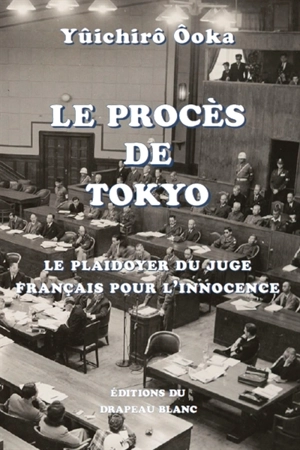 Yûichirô Ôoka

LE PROCÈS DE TOKYO

LE PLAIDOYER DU JUGE FRANÇAIS POUR L'INNOCENCE

ÉDITIONS DU DRAPEAU BLANC